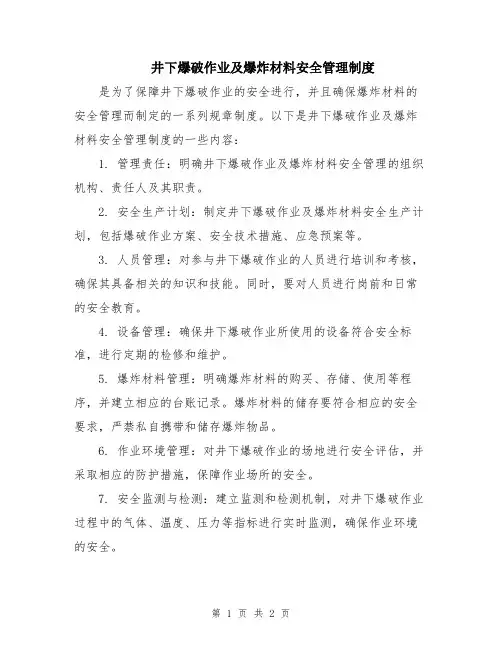 井下爆破作业及爆炸材料安全管理制度

是为了保障井下爆破作业的安全进行，并且确保爆炸材料的安全管理而制定的一系列规章制度。以下是井下爆破作业及爆炸材料安全管理制度的一些内容：

1. 管理责任：明确井下爆破作业及爆炸材料安全管理的组织机构、责任人及其职责。

2. 安全生产计划：制定井下爆破作业及爆炸材料安全生产计划，包括爆破作业方案、安全技术措施、应急预案等。

3. 人员管理：对参与井下爆破作业的人员进行培训和考核，确保其具备相关的知识和技能。同时，要对人员进行岗前和日常的安全教育。

4. 设备管理：确保井下爆破作业所使用的设备符合安全标准，进行定期的检修和维护。

5. 爆炸材料管理：明确爆炸材料的购买、存储、使用等程序，并建立相应的台账记录。爆炸材料的储存要符合相应的安全要求，严禁私自携带和储存爆炸物品。

6. 作业环境管理：对井下爆破作业的场地进行安全评估，并采取相应的防护措施，保障作业场所的安全。

7. 安全监测与检测：建立监测和检测机制，对井下爆破作业过程中的气体、温度、压力等指标进行实时监测，确保作业环境的安全。

第 1 页 共 2 页